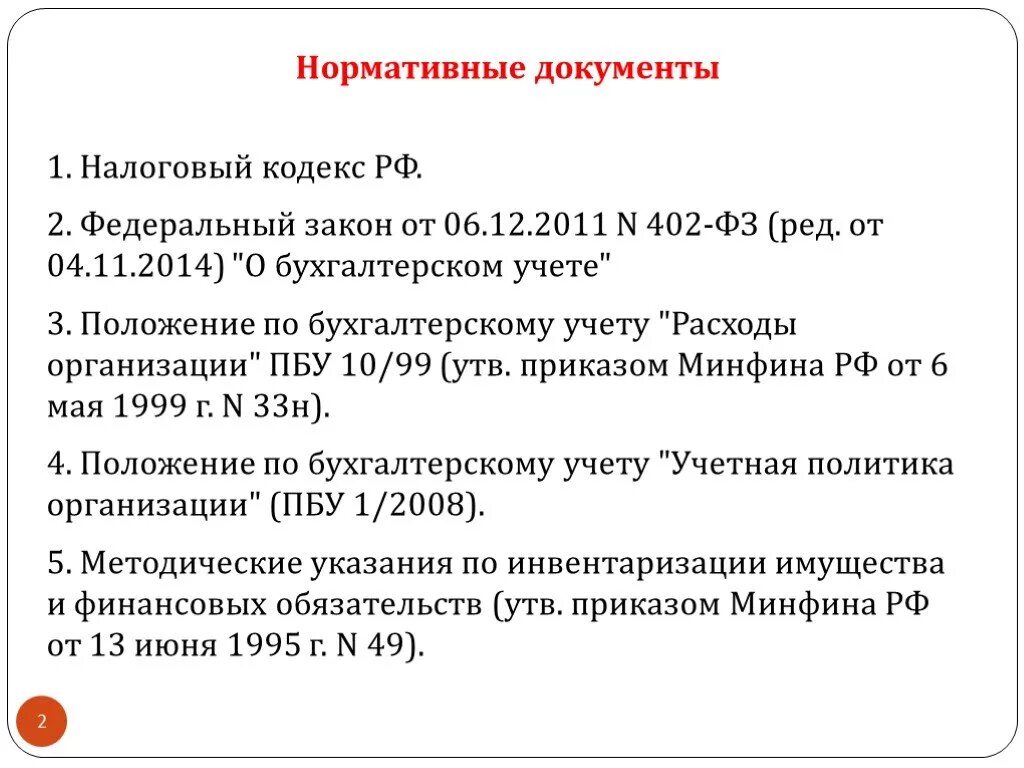 Нормативные документы

1. Налоговый кодекс РФ.

2. Федеральный закон от 06.12.2011 N 402-ФЗ (ред. от 04.11.2014) "О бухгалтерском учете"

3. Положение по бухгалтерскому учету "Расходы организации" ПБУ 10/99 (утв. приказом Минфина РФ от 6 мая 1999 г. N 33н).

4. Положение по бухгалтерскому учету "Учетная политика организации" (ПБУ 1/2008).

5. Методические указания по инвентаризации имущества и финансовых обязательств (утв. приказом Минфина РФ от 13 июня 1995 г. N 49).

2